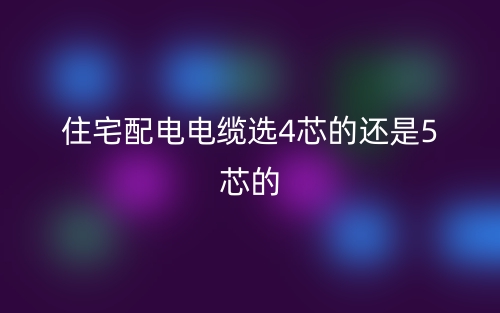 住宅配电电缆选4芯的还是5芯的